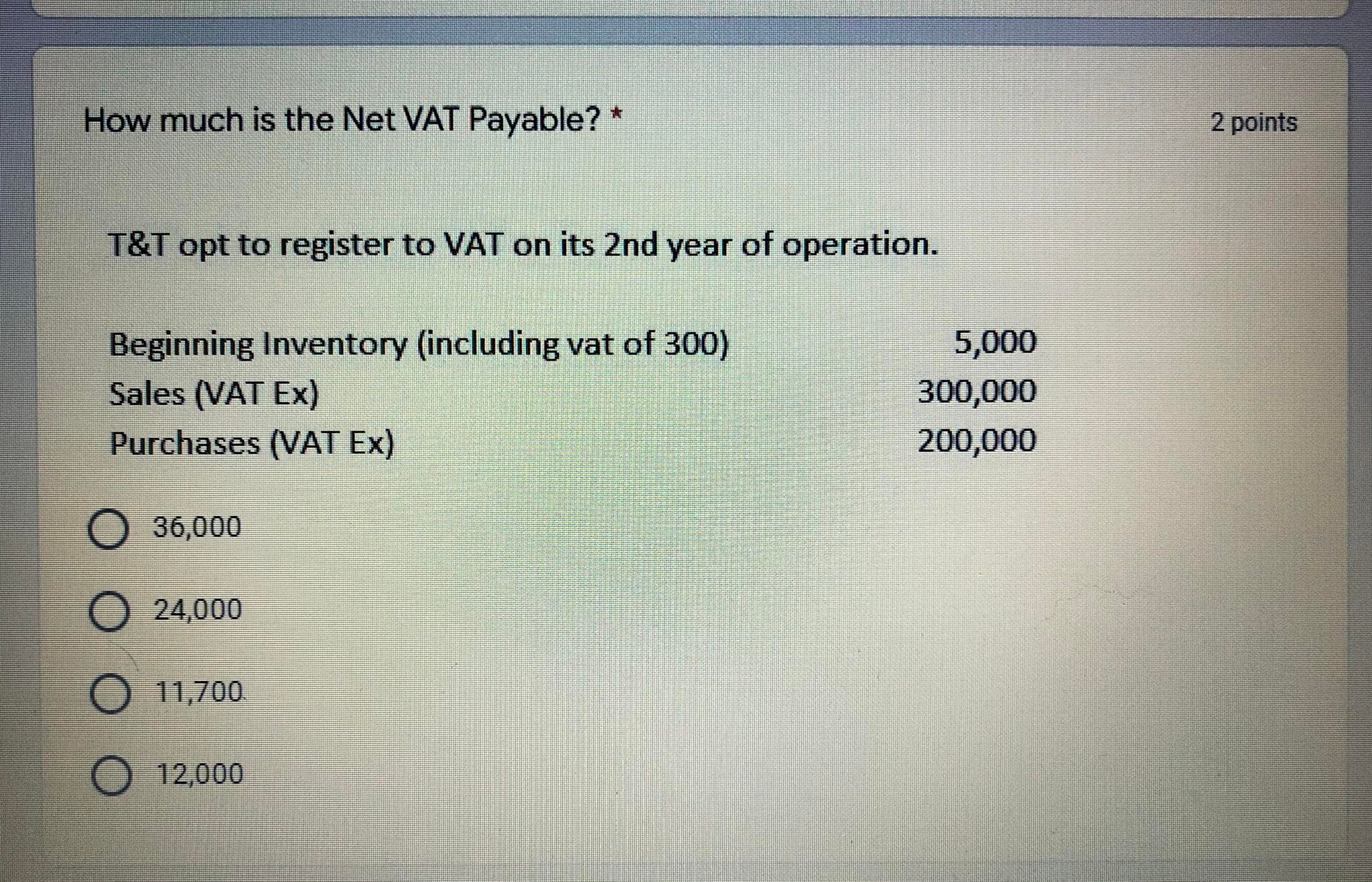 How much is the Net VAT Payable? *

2 points

T&T opt to register to VAT on its 2nd year of operation.

| | |
|---|---|
| Beginning Inventory (including vat of 300) | 5,000 |
| Sales (VAT Ex) | 300,000 |
| Purchases (VAT Ex) | 200,000 |

36,000

24,000

11,700

12,000